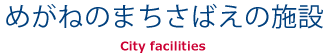 めがねのまちさばえの施設

City facilities